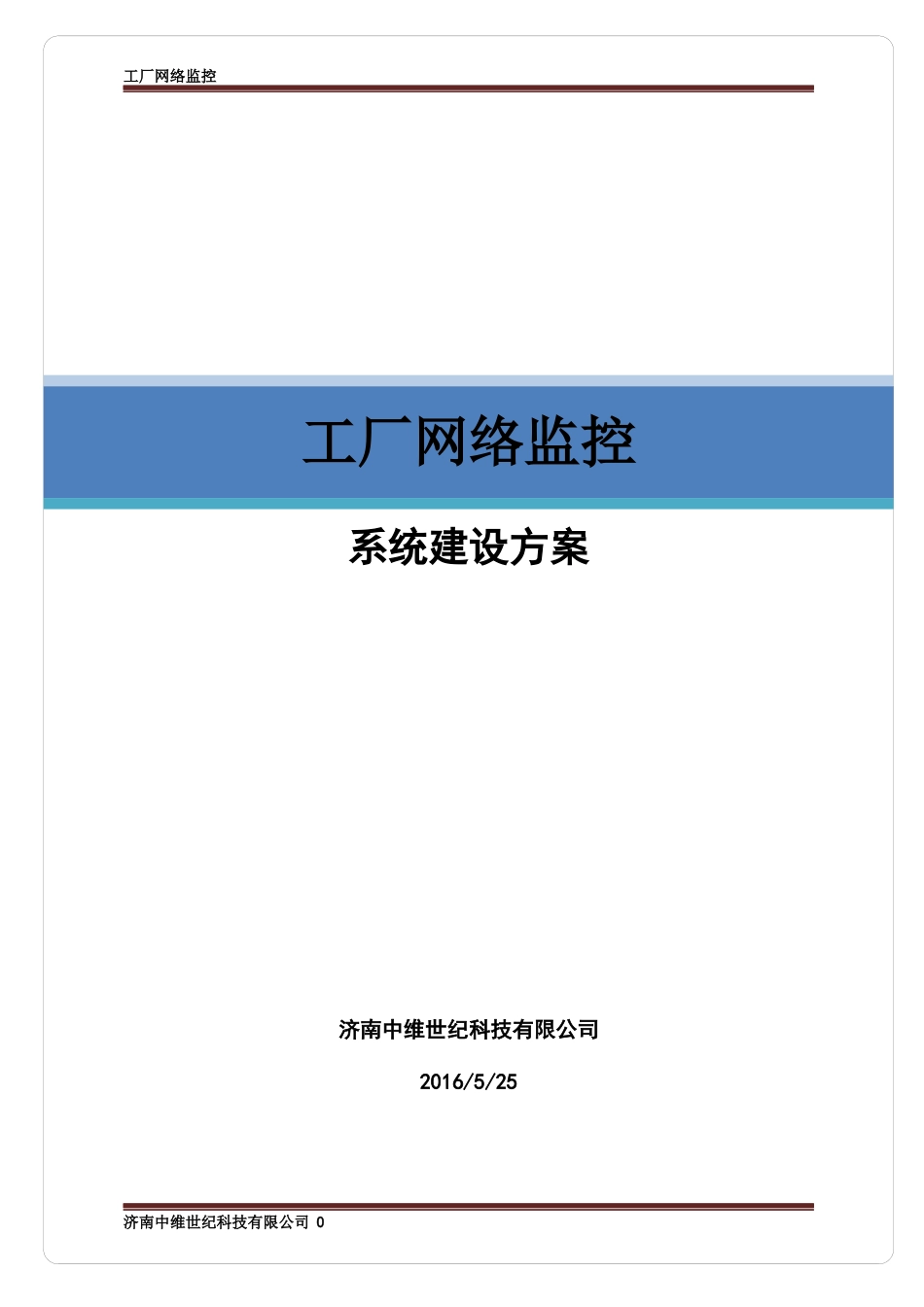 工厂网络监控

工厂网络监控

系统建设方案

济南中维世纪科技有限公司

2016/5/25

济南中维世纪科技有限公司 0